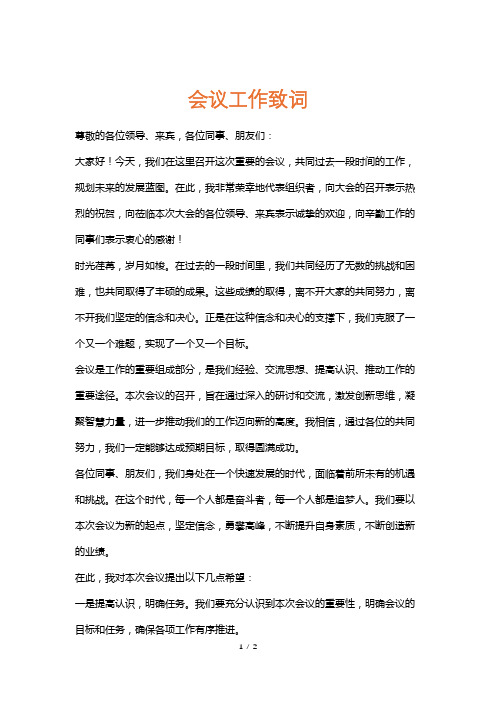 会议工作致词

尊敬的各位领导、来宾，各位同事、朋友们：

大家好！今天，我们在这里召开这次重要的会议，共同过去一段时间的工作，规划未来的发展蓝图。在此，我非常荣幸地代表组织者，向大会的召开表示热烈的祝贺，向莅临本次大会的各位领导、来宾表示诚挚的欢迎，向辛勤工作的同事们表示衷心的感谢！

时光荏苒，岁月如梭。在过去的一段时间里，我们共同经历了无数的挑战和困难，也共同取得了丰硕的成果。这些成绩的取得，离不开大家的共同努力，离不开我们坚定的信念和决心。正是在这种信念和决心的支撑下，我们克服了一个又一个难题，实现了一个又一个目标。

会议是工作的重要组成部分，是我们经验、交流思想、提高认识、推动工作的重要途径。本次会议的召开，旨在通过深入的研讨和交流，激发创新思维，凝聚智慧力量，进一步推动我们的工作迈向新的高度。我相信，通过各位的共同努力，我们一定能够达成预期目标，取得圆满成功。

各位同事、朋友们，我们身处在一个快速发展的时代，面临着前所未有的机遇和挑战。在这个时代，每一个人都是奋斗者，每一个人都是追梦人。我们要以本次会议为新的起点，坚定信念，勇攀高峰，不断提升自身素质，不断创造新的业绩。

在此，我对本次会议提出以下几点希望：

一是提高认识，明确任务。我们要充分认识到本次会议的重要性，明确会议的目标和任务，确保各项工作有序推进。

1 / 2